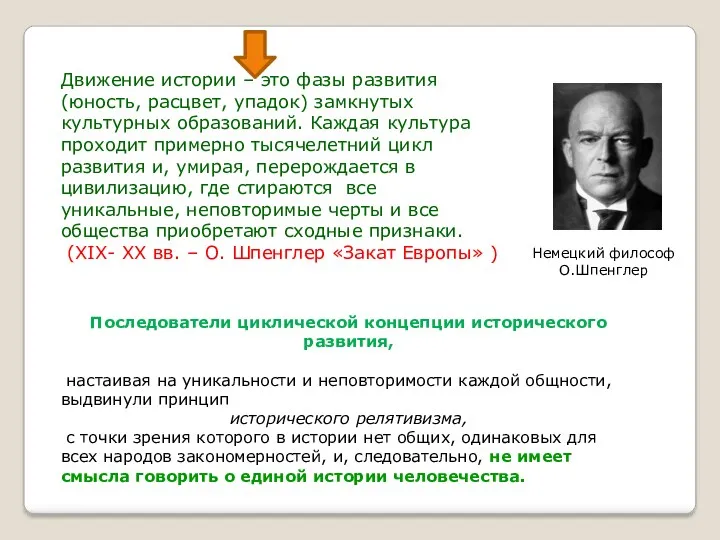 Движение истории – это фазы развития (юность, расцвет, упадок) замкнутых культурных образований. Каждая культура проходит примерно тысячелетний цикл развития и, умирая, перерождается в цивилизацию, где стираются все уникальные, неповторимые черты и все общества приобретают сходные признаки.
(XIX- XX вв. – О. Шпенглер «Закат Европы» )

Немецкий философ О.Шпенглер

Последователи циклической концепции исторического развития,

настаивая на уникальности и неповторимости каждой общности, выдвинули принцип
исторического релятивизма,
с точки зрения которого в истории нет общих, одинаковых для всех народов закономерностей, и, следовательно, не имеет смысла говорить о единой истории человечества.